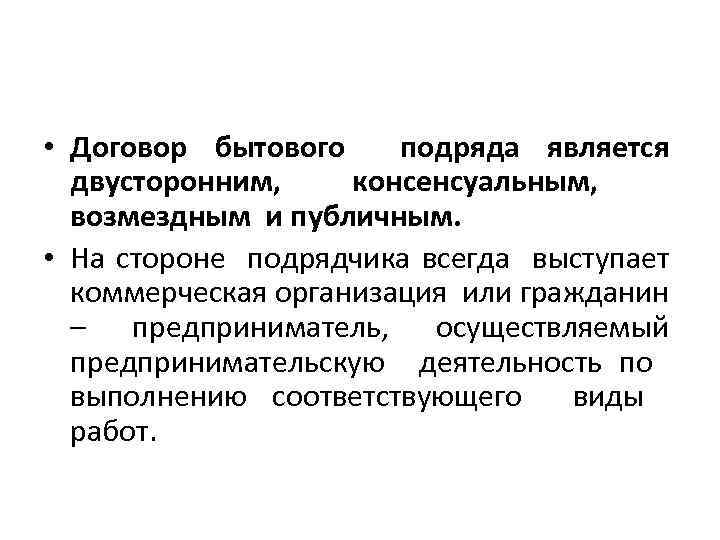 • Договор бытового подряда является двусторонним, консенсуальным, возмездным и публичным.

• На стороне подрядчика всегда выступает коммерческая организация или гражданин – предприниматель, осуществляемый предпринимательскую деятельность по выполнению соответствующего виды работ.